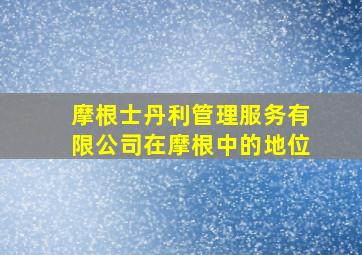 摩根士丹利管理服务有限公司在摩根中的地位